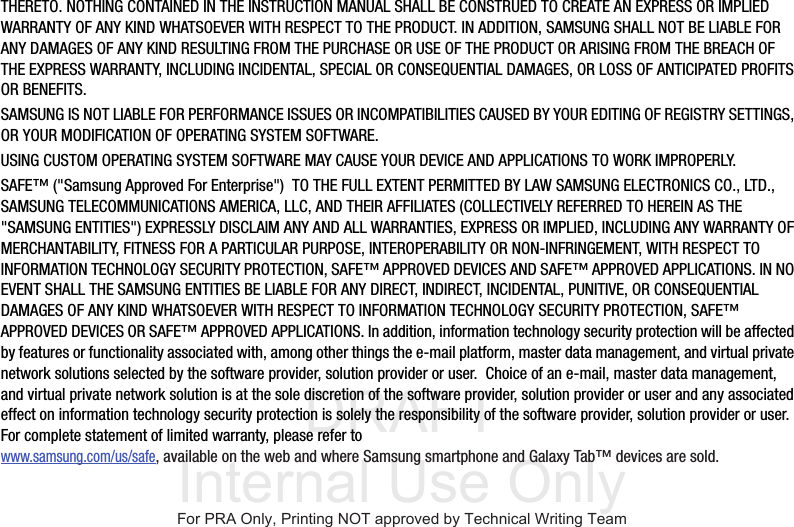 THERETO. NOTHING CONTAINED IN THE INSTRUCTION MANUAL SHALL BE CONSTRUED TO CREATE AN EXPRESS OR IMPLIED WARRANTY OF ANY KIND WHATSOEVER WITH RESPECT TO THE PRODUCT. IN ADDITION, SAMSUNG SHALL NOT BE LIABLE FOR ANY DAMAGES OF ANY KIND RESULTING FROM THE PURCHASE OR USE OF THE PRODUCT OR ARISING FROM THE BREACH OF THE EXPRESS WARRANTY, INCLUDING INCIDENTAL, SPECIAL OR CONSEQUENTIAL DAMAGES, OR LOSS OF ANTICIPATED PROFITS OR BENEFITS.

SAMSUNG IS NOT LIABLE FOR PERFORMANCE ISSUES OR INCOMPATIBILITIES CAUSED BY YOUR EDITING OF REGISTRY SETTINGS, OR YOUR MODIFICATION OF OPERATING SYSTEM SOFTWARE.

USING CUSTOM OPERATING SYSTEM SOFTWARE MAY CAUSE YOUR DEVICE AND APPLICATIONS TO WORK IMPROPERLY.

SAFE™ ("Samsung Approved For Enterprise") TO THE FULL EXTENT PERMITTED BY LAW SAMSUNG ELECTRONICS CO., LTD., SAMSUNG TELECOMMUNICATIONS AMERICA, LLC, AND THEIR AFFILIATES (COLLECTIVELY REFERRED TO HEREIN AS THE "SAMSUNG ENTITIES") EXPRESSLY DISCLAIM ANY AND ALL WARRANTIES, EXPRESS OR IMPLIED, INCLUDING ANY WARRANTY OF MERCHANTABILITY, FITNESS FOR A PARTICULAR PURPOSE, INTEROPERABILITY OR NON-INFRINGEMENT, WITH RESPECT TO INFORMATION TECHNOLOGY SECURITY PROTECTION, SAFE™ APPROVED DEVICES AND SAFE™ APPROVED APPLICATIONS. IN NO EVENT SHALL THE SAMSUNG ENTITIES BE LIABLE FOR ANY DIRECT, INDIRECT, INCIDENTAL, PUNITIVE, OR CONSEQUENTIAL DAMAGES OF ANY KIND WHATSOEVER WITH RESPECT TO INFORMATION TECHNOLOGY SECURITY PROTECTION, SAFE™ APPROVED DEVICES OR SAFE™ APPROVED APPLICATIONS. In addition, information technology security protection will be affected by features or functionality associated with, among other things the e-mail platform, master data management, and virtual private network solutions selected by the software provider, solution provider or user. Choice of an e-mail, master data management, and virtual private network solution is at the sole discretion of the software provider, solution provider or user and any associated effect on information technology security protection is solely the responsibility of the software provider, solution provider or user. For complete statement of limited warranty, please refer to www.samsung.com/us/safe, available on the web and where Samsung smartphone and Galaxy Tab™ devices are sold.

DRAFT
Internal Use Only

For PRA Only, Printing NOT approved by Technical Writing Team